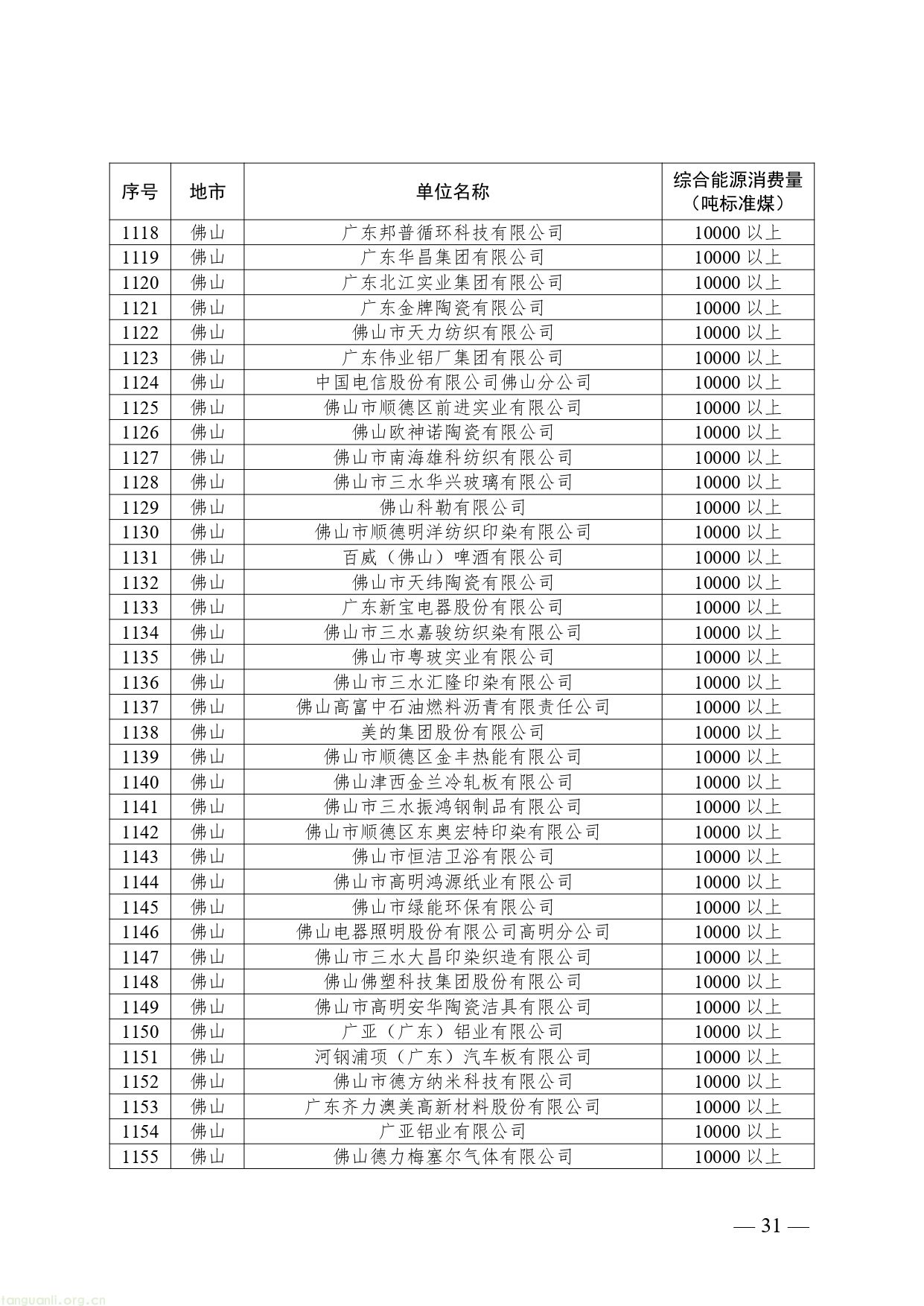 | 序号 | 地市 | 单位名称 | 综合能源消费量（吨标准煤） |
|---|---|---|---|
| 1118 | 佛山 | 广东邦普循环科技有限公司 | 10000 以上 |
| 1119 | 佛山 | 广东华昌集团有限公司 | 10000 以上 |
| 1120 | 佛山 | 广东北江实业集团有限公司 | 10000 以上 |
| 1121 | 佛山 | 广东金牌陶瓷有限公司 | 10000 以上 |
| 1122 | 佛山 | 佛山市天力纺织有限公司 | 10000 以上 |
| 1123 | 佛山 | 广东伟业铝厂集团有限公司 | 10000 以上 |
| 1124 | 佛山 | 中国电信股份有限公司佛山分公司 | 10000 以上 |
| 1125 | 佛山 | 佛山市顺德区前进实业有限公司 | 10000 以上 |
| 1126 | 佛山 | 佛山欧神诺陶瓷有限公司 | 10000 以上 |
| 1127 | 佛山 | 佛山市南海雄科纺织有限公司 | 10000 以上 |
| 1128 | 佛山 | 佛山市三水华兴玻璃有限公司 | 10000 以上 |
| 1129 | 佛山 | 佛山科勒有限公司 | 10000 以上 |
| 1130 | 佛山 | 佛山市顺德明洋纺织印染有限公司 | 10000 以上 |
| 1131 | 佛山 | 百威（佛山）啤酒有限公司 | 10000 以上 |
| 1132 | 佛山 | 佛山市天纬陶瓷有限公司 | 10000 以上 |
| 1133 | 佛山 | 广东新宝电器股份有限公司 | 10000 以上 |
| 1134 | 佛山 | 佛山市三水嘉骏纺织染有限公司 | 10000 以上 |
| 1135 | 佛山 | 佛山市粤玻实业有限公司 | 10000 以上 |
| 1136 | 佛山 | 佛山市三水汇隆印染有限公司 | 10000 以上 |
| 1137 | 佛山 | 佛山高富中石油燃料沥青有限责任公司 | 10000 以上 |
| 1138 | 佛山 | 美的集团股份有限公司 | 10000 以上 |
| 1139 | 佛山 | 佛山市顺德区金丰热能有限公司 | 10000 以上 |
| 1140 | 佛山 | 佛山津西金兰冷轧板有限公司 | 10000 以上 |
| 1141 | 佛山 | 佛山市三水振鸿钢制品有限公司 | 10000 以上 |
| 1142 | 佛山 | 佛山市顺德区东奥宏特印染有限公司 | 10000 以上 |
| 1143 | 佛山 | 佛山市恒洁卫浴有限公司 | 10000 以上 |
| 1144 | 佛山 | 佛山市高明鸿源纸业有限公司 | 10000 以上 |
| 1145 | 佛山 | 佛山市绿能环保有限公司 | 10000 以上 |
| 1146 | 佛山 | 佛山电器照明股份有限公司高明分公司 | 10000 以上 |
| 1147 | 佛山 | 佛山市三水大昌印染织造有限公司 | 10000 以上 |
| 1148 | 佛山 | 佛山佛塑科技集团股份有限公司 | 10000 以上 |
| 1149 | 佛山 | 佛山市高明安华陶瓷洁具有限公司 | 10000 以上 |
| 1150 | 佛山 | 广亚（广东）铝业有限公司 | 10000 以上 |
| 1151 | 佛山 | 河钢浦项（广东）汽车板有限公司 | 10000 以上 |
| 1152 | 佛山 | 佛山市德方纳米科技有限公司 | 10000 以上 |
| 1153 | 佛山 | 广东齐力澳美高新材料股份有限公司 | 10000 以上 |
| 1154 | 佛山 | 广亚铝业有限公司 | 10000 以上 |
| 1155 | 佛山 | 佛山德力梅塞尔气体有限公司 | 10000 以上 |

— 31 —

tanguanli.org.cn